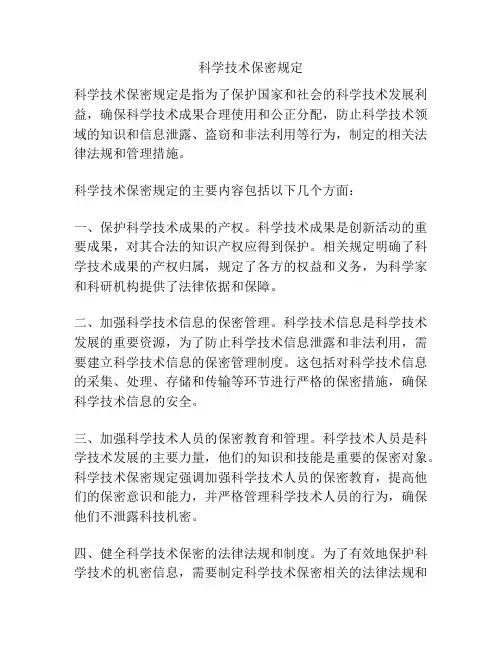 科学技术保密规定

科学技术保密规定是指为了保护国家和社会的科学技术发展利益，确保科学技术成果合理使用和公正分配，防止科学技术领域的知识和信息泄露、盗窃和非法利用等行为，制定的相关法律法规和管理措施。

科学技术保密规定的主要内容包括以下几个方面：

一、保护科学技术成果的产权。科学技术成果是创新活动的重要成果，对其合法的知识产权应得到保护。相关规定明确了科学技术成果的产权归属，规定了各方的权益和义务，为科学家和科研机构提供了法律依据和保障。

二、加强科学技术信息的保密管理。科学技术信息是科学技术发展的重要资源，为了防止科学技术信息泄露和非法利用，需要建立科学技术信息的保密管理制度。这包括对科学技术信息的采集、处理、存储和传输等环节进行严格的保密措施，确保科学技术信息的安全。

三、加强科学技术人员的保密教育和管理。科学技术人员是科学技术发展的主要力量，他们的知识和技能是重要的保密对象。科学技术保密规定强调加强科学技术人员的保密教育，提高他们的保密意识和能力，并严格管理科学技术人员的行为，确保他们不泄露科技机密。

四、健全科学技术保密的法律法规和制度。为了有效地保护科学技术的机密信息，需要制定科学技术保密相关的法律法规和